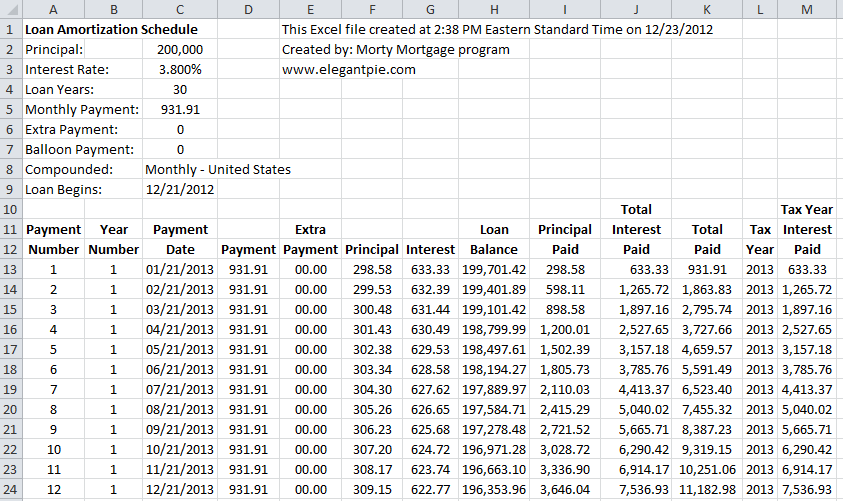 | | A | B | C | D | E | F | G | H | I | J | K | L | M |
|---|---|---|---|---|---|---|---|---|---|---|---|---|---|
| 1 | Loan Amortization Schedule | | | | This Excel file created at 2:38 PM Eastern Standard Time on 12/23/2012 | | | | | | | | |
| 2 | Principal: | | 200,000 | | Created by: Morty Mortgage program | | | | | | | | |
| 3 | Interest Rate: | | 3.800% | | www.elegantpie.com | | | | | | | | |
| 4 | Loan Years: | | 30 | | | | | | | | | | |
| 5 | Monthly Payment: | | 931.91 | | | | | | | | | | |
| 6 | Extra Payment: | | 0 | | | | | | | | | | |
| 7 | Balloon Payment: | | 0 | | | | | | | | | | |
| 8 | Compounded: | | Monthly - United States | | | | | | | | | | |
| 9 | Loan Begins: | | 12/21/2012 | | | | | | | | | | |
| 10 | | | | | | | | | | Total | | | Tax Year |
| 11 | Payment | Year | Payment | | Extra | | | Loan | Principal | Interest | Total | Tax | Interest |
| 12 | Number | Number | Date | Payment | Payment | Principal | Interest | Balance | Paid | Paid | Paid | Year | Paid |
| 13 | 1 | 1 | 01/21/2013 | 931.91 | 00.00 | 298.58 | 633.33 | 199,701.42 | 298.58 | 633.33 | 931.91 | 2013 | 633.33 |
| 14 | 2 | 1 | 02/21/2013 | 931.91 | 00.00 | 299.53 | 632.39 | 199,401.89 | 598.11 | 1,265.72 | 1,863.83 | 2013 | 1,265.72 |
| 15 | 3 | 1 | 03/21/2013 | 931.91 | 00.00 | 300.48 | 631.44 | 199,101.42 | 898.58 | 1,897.16 | 2,795.74 | 2013 | 1,897.16 |
| 16 | 4 | 1 | 04/21/2013 | 931.91 | 00.00 | 301.43 | 630.49 | 198,799.99 | 1,200.01 | 2,527.65 | 3,727.66 | 2013 | 2,527.65 |
| 17 | 5 | 1 | 05/21/2013 | 931.91 | 00.00 | 302.38 | 629.53 | 198,497.61 | 1,502.39 | 3,157.18 | 4,659.57 | 2013 | 3,157.18 |
| 18 | 6 | 1 | 06/21/2013 | 931.91 | 00.00 | 303.34 | 628.58 | 198,194.27 | 1,805.73 | 3,785.76 | 5,591.49 | 2013 | 3,785.76 |
| 19 | 7 | 1 | 07/21/2013 | 931.91 | 00.00 | 304.30 | 627.62 | 197,889.97 | 2,110.03 | 4,413.37 | 6,523.40 | 2013 | 4,413.37 |
| 20 | 8 | 1 | 08/21/2013 | 931.91 | 00.00 | 305.26 | 626.65 | 197,584.71 | 2,415.29 | 5,040.02 | 7,455.32 | 2013 | 5,040.02 |
| 21 | 9 | 1 | 09/21/2013 | 931.91 | 00.00 | 306.23 | 625.68 | 197,278.48 | 2,721.52 | 5,665.71 | 8,387.23 | 2013 | 5,665.71 |
| 22 | 10 | 1 | 10/21/2013 | 931.91 | 00.00 | 307.20 | 624.72 | 196,971.28 | 3,028.72 | 6,290.42 | 9,319.15 | 2013 | 6,290.42 |
| 23 | 11 | 1 | 11/21/2013 | 931.91 | 00.00 | 308.17 | 623.74 | 196,663.10 | 3,336.90 | 6,914.17 | 10,251.06 | 2013 | 6,914.17 |
| 24 | 12 | 1 | 12/21/2013 | 931.91 | 00.00 | 309.15 | 622.77 | 196,353.96 | 3,646.04 | 7,536.93 | 11,182.98 | 2013 | 7,536.93 |